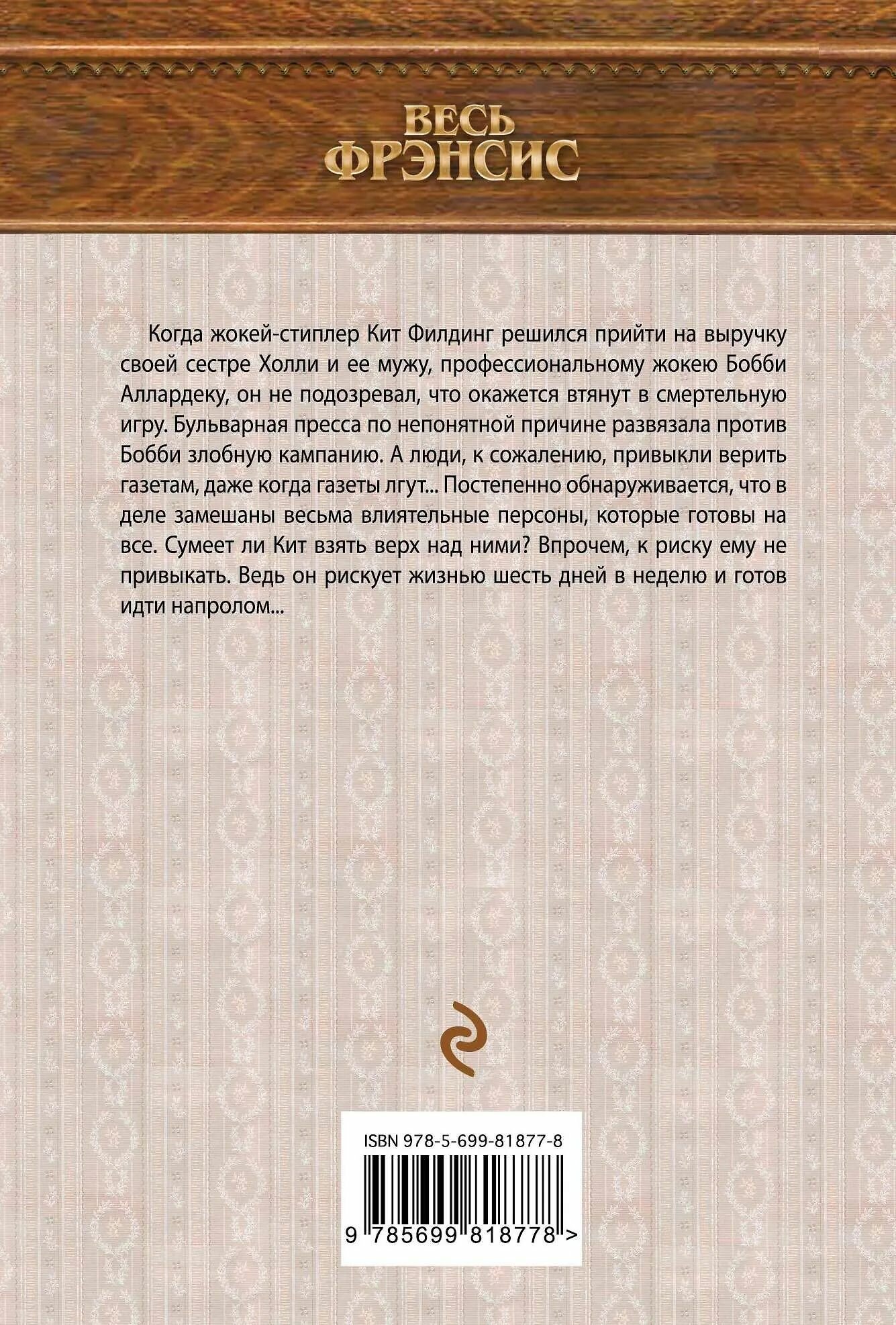 ВЕСЬ ФРЭНСИС

Когда жокей-стиплер Кит Филдинг решился прийти на выручку своей сестре Холли и ее мужу, профессиональному жокею Бобби Аллардеку, он не подозревал, что окажется втянут в смертельную игру. Бульварная пресса по непонятной причине развязала против Бобби злобную кампанию. А люди, к сожалению, привыкли верить газетам, даже когда газеты лгут... Постепенно обнаруживается, что в деле замешаны весьма влиятельные персоны, которые готовы на все. Сумеет ли Кит взять верх над ними? Впрочем, к риску ему не привыкать. Ведь он рискует жизнью шесть дней в неделю и готов идти напролом...

ISBN 978-5-699-81877-8

9 785699 818778 >